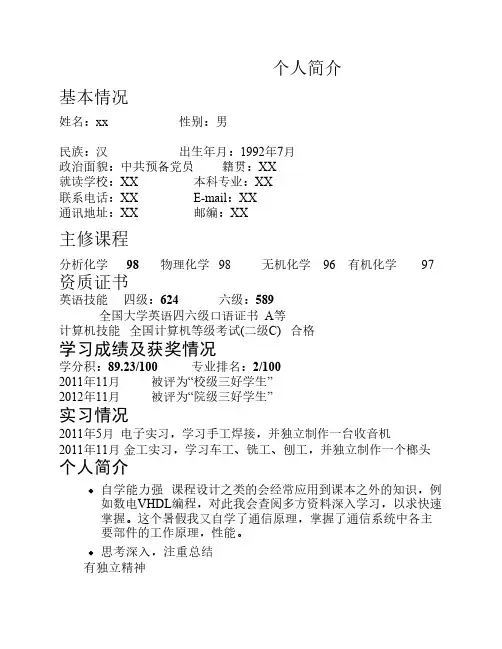 个人简介

基本情况

姓名：xx　　　　　　性别：男

民族：汉　　　　　　出生年月：1992年7月
政治面貌：中共预备党员　　籍贯：XX
就读学校：XX　　　　本科专业：XX
联系电话：XX　　　　E-mail：XX
通讯地址：XX　　　　邮编：XX

主修课程

分析化学　98　物理化学　98　无机化学　96　有机化学　97

资质证书

英语技能　四级：624　　六级：589
全国大学英语四六级口语证书　A等
计算机技能　全国计算机等级考试(二级C)　合格

学习成绩及获奖情况

学分积：89.23/100　　专业排名：2/100
2011年11月　　被评为“校级三好学生”
2012年11月　　被评为“院级三好学生”

实习情况

2011年5月 电子实习，学习手工焊接，并独立制作一台收音机
2011年11月 金工实习，学习车工、铣工、刨工，并独立制作一个榔头

个人简介

• 自学能力强　课程设计之类的会经常应用到课本之外的知识，例如数电VHDL编程，对此我会查阅多方资料深入学习，以求快速掌握。这个暑假我又自学了通信原理，掌握了通信系统中各主要部件的工作原理，性能。
• 思考深入，注重总结
有独立精神